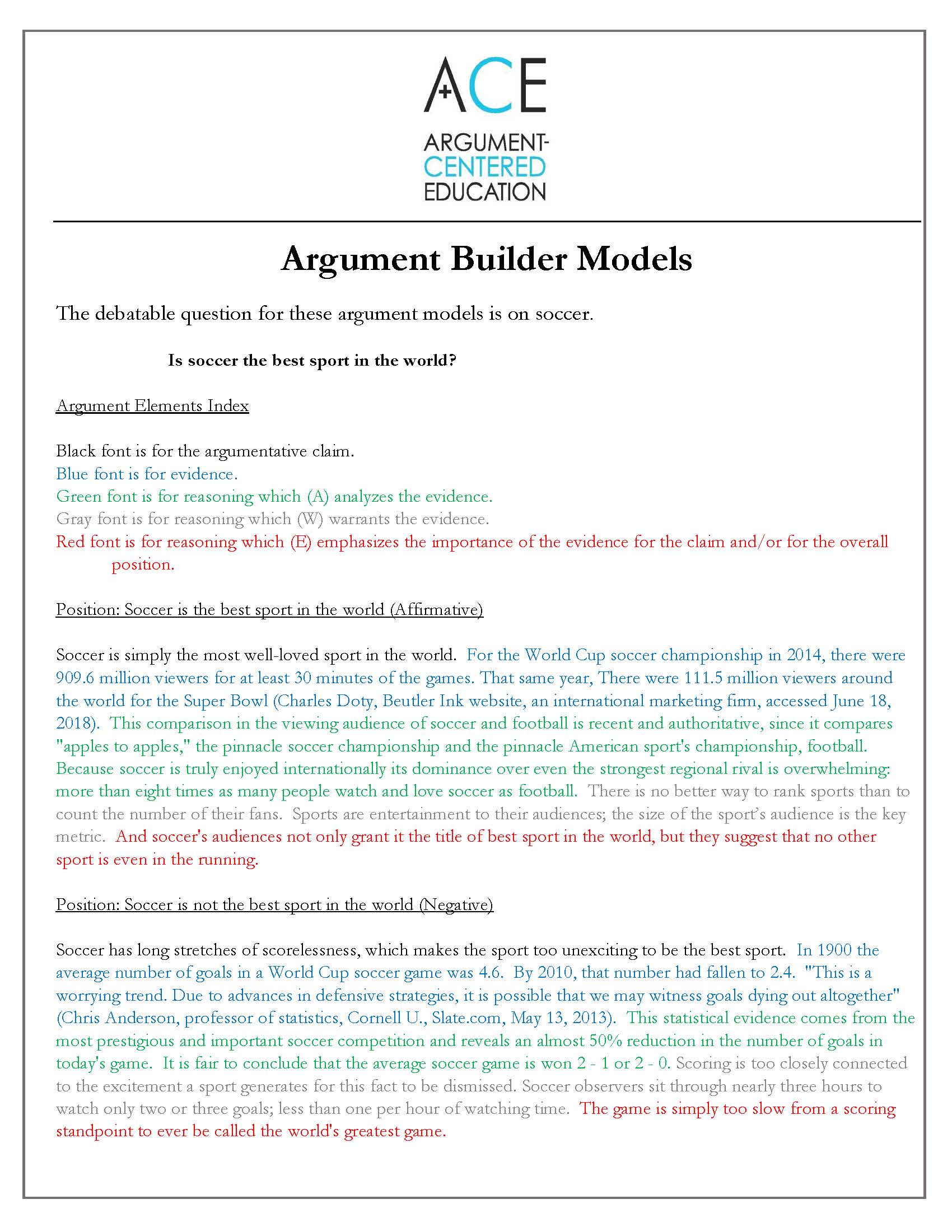 ACE
ARGUMENT-
CENTERED
EDUCATION

Argument Builder Models

The debatable question for these argument models is on soccer.

Is soccer the best sport in the world?

Argument Elements Index

Black font is for the argumentative claim.
Blue font is for evidence.
Green font is for reasoning which (A) analyzes the evidence.
Gray font is for reasoning which (W) warrants the evidence.
Red font is for reasoning which (E) emphasizes the importance of the evidence for the claim and/or for the overall position.

Position: Soccer is the best sport in the world (Affirmative)

Soccer is simply the most well-loved sport in the world. For the World Cup soccer championship in 2014, there were 909.6 million viewers for at least 30 minutes of the games. That same year, There were 111.5 million viewers around the world for the Super Bowl (Charles Doty, Beutler Ink website, an international marketing firm, accessed June 18, 2018). This comparison in the viewing audience of soccer and football is recent and authoritative, since it compares "apples to apples," the pinnacle soccer championship and the pinnacle American sport's championship, football. Because soccer is truly enjoyed internationally its dominance over even the strongest regional rival is overwhelming: more than eight times as many people watch and love soccer as football. There is no better way to rank sports than to count the number of their fans. Sports are entertainment to their audiences; the size of the sport's audience is the key metric. And soccer's audiences not only grant it the title of best sport in the world, but they suggest that no other sport is even in the running.

Position: Soccer is not the best sport in the world (Negative)

Soccer has long stretches of scorelessness, which makes the sport too unexciting to be the best sport. In 1900 the average number of goals in a World Cup soccer game was 4.6. By 2010, that number had fallen to 2.4. "This is a worrying trend. Due to advances in defensive strategies, it is possible that we may witness goals dying out altogether" (Chris Anderson, professor of statistics, Cornell U., Slate.com, May 13, 2013). This statistical evidence comes from the most prestigious and important soccer competition and reveals an almost 50% reduction in the number of goals in today's game. It is fair to conclude that the average soccer game is won 2 - 1 or 2 - 0. Scoring is too closely connected to the excitement a sport generates for this fact to be dismissed. Soccer observers sit through nearly three hours to watch only two or three goals; less than one per hour of watching time. The game is simply too slow from a scoring standpoint to ever be called the world's greatest game.